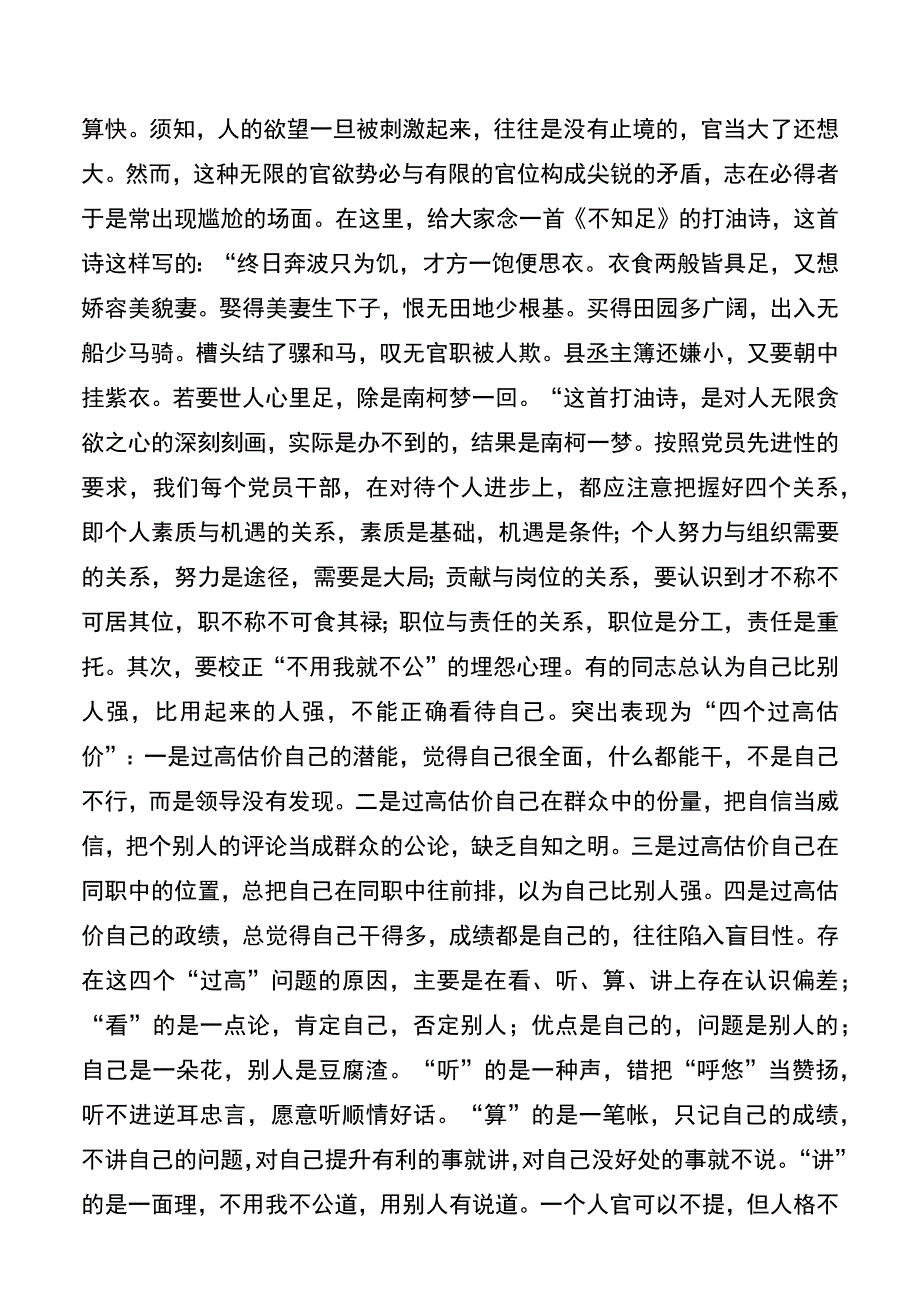 算快。须知，人的欲望一旦被刺激起来，往往是没有止境的，官当大了还想大。然而，这种无限的官欲势必与有限的官位构成尖锐的矛盾，志在必得者于是常出现尴尬的场面。在这里，给大家念一首《不知足》的打油诗，这首诗这样写的：“终日奔波只为饥，才方一饱便思衣。衣食两般皆具足，又想娇容美貌妻。娶得美妻生下子，恨无田地少根基。买得田园多广阔，出入无船少马骑。槽头结了骡和马，叹无官职被人欺。县丞主簿还嫌小，又要朝中挂紫衣。若要世人心里足，除是南柯梦一回。“这首打油诗，是对人无限贪欲之心的深刻刻画，实际是办不到的，结果是南柯一梦。按照党员先进性的要求，我们每个党员干部，在对待个人进步上，都应注意把握好四个关系，即个人素质与机遇的关系，素质是基础，机遇是条件;个人努力与组织需要的关系，努力是途径，需要是大局;贡献与岗位的关系，要认识到才不称不可居其位，职不称不可食其禄;职位与责任的关系，职位是分工，责任是重托。其次，要校正“不用我就不公”的埋怨心理。有的同志总认为自己比别人强，比用起来的人强，不能正确看待自己。突出表现为“四个过高估价”：一是过高估价自己的潜能，觉得自己很全面，什么都能干，不是自己不行，而是领导没有发现。二是过高估价自己在群众中的份量，把自信当威信，把个别人的评论当成群众的公论，缺乏自知之明。三是过高估价自己在同职中的位置，总把自己在同职中往前排，以为自己比别人强。四是过高估价自己的政绩，总觉得自己干得多，成绩都是自己的，往往陷入盲目性。存在这四个“过高”问题的原因，主要是在看、听、算、讲上存在认识偏差；“看”的是一点论，肯定自己，否定别人；优点是自己的，问题是别人的；自己是一朵花，别人是豆腐渣。“听”的是一种声，错把“呼悠”当赞扬，听不进逆耳忠言，愿意听顺情好话。“算”的是一笔帐，只记自己的成绩，不讲自己的问题，对自己提升有利的事就讲，对自己没好处的事就不说。“讲”的是一面理，不用我不公道，用别人有说道。一个人官可以不提，但人格不